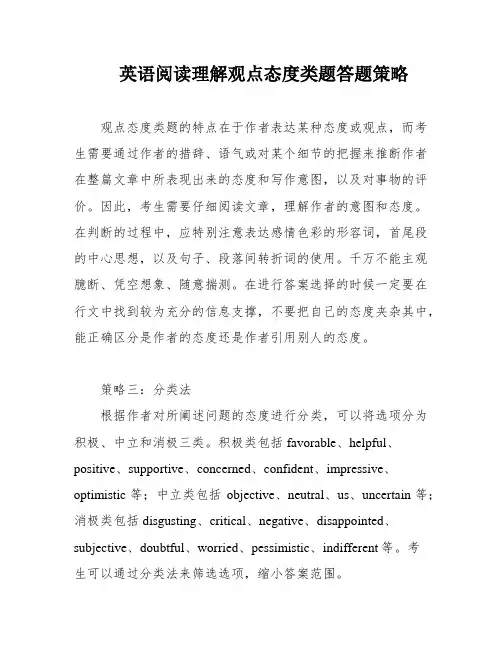 英语阅读理解观点态度类题答题策略

观点态度类题的特点在于作者表达某种态度或观点，而考生需要通过作者的措辞、语气或对某个细节的把握来推断作者在整篇文章中所表现出来的态度和写作意图，以及对事物的评价。因此，考生需要仔细阅读文章，理解作者的意图和态度。在判断的过程中，应特别注意表达感情色彩的形容词，首尾段的中心思想，以及句子、段落间转折词的使用。千万不能主观臆断、凭空想象、随意揣测。在进行答案选择的时候一定要在行文中找到较为充分的信息支撑，不要把自己的态度夹杂其中，能正确区分是作者的态度还是作者引用别人的态度。

策略三：分类法

根据作者对所阐述问题的态度进行分类，可以将选项分为积极、中立和消极三类。积极类包括 favorable、helpful、positive、supportive、concerned、confident、impressive、optimistic 等；中立类包括 objective、neutral、us、uncertain 等；消极类包括 disgusting、critical、negative、disappointed、subjective、doubtful、worried、pessimistic、indifferent 等。考生可以通过分类法来筛选选项，缩小答案范围。